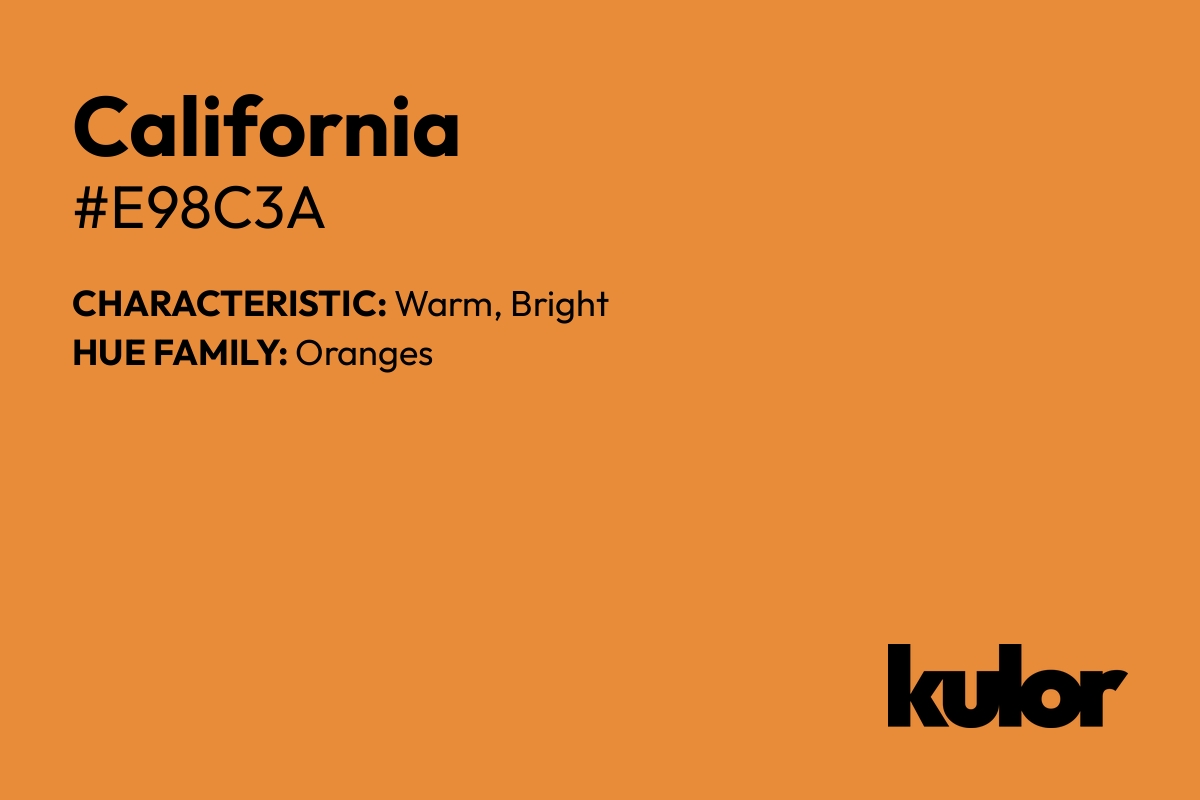 California
#E98C3A

CHARACTERISTIC: Warm, Bright
HUE FAMILY: Oranges

kulor